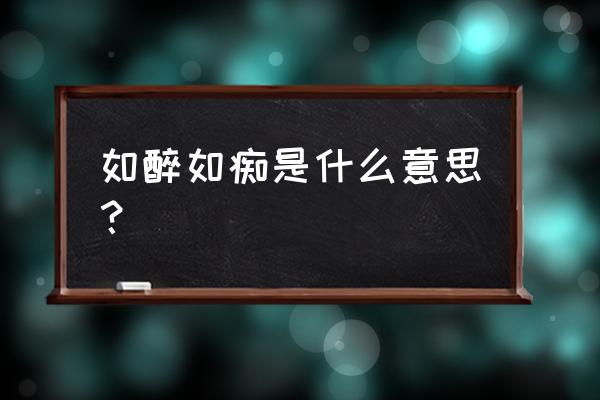 如醉如痴是什么意思?